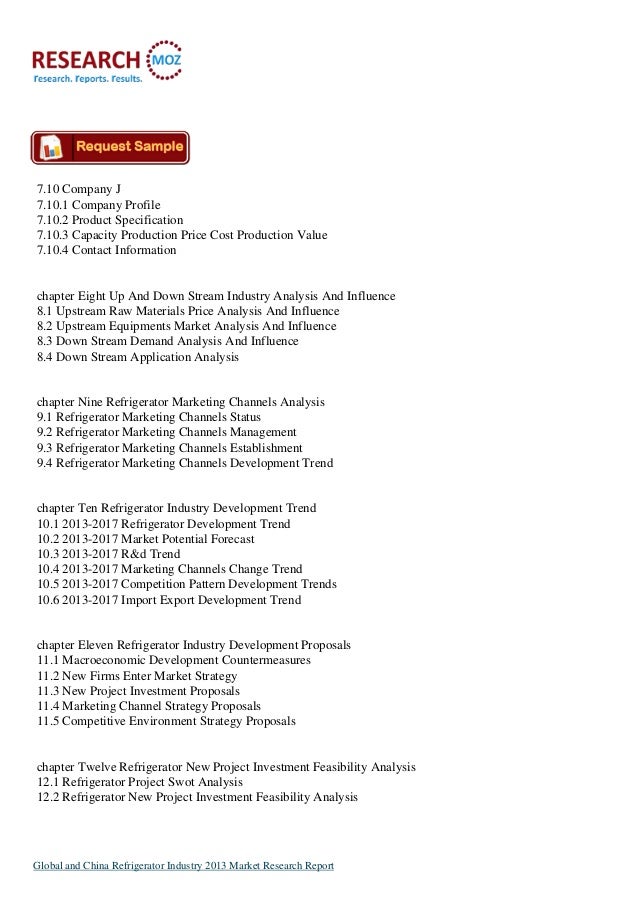 RESEARCH MOZ
Research. Reports. Results.

Request Sample

7.10 Company J
7.10.1 Company Profile
7.10.2 Product Specification
7.10.3 Capacity Production Price Cost Production Value
7.10.4 Contact Information

chapter Eight Up And Down Stream Industry Analysis And Influence
8.1 Upstream Raw Materials Price Analysis And Influence
8.2 Upstream Equipments Market Analysis And Influence
8.3 Down Stream Demand Analysis And Influence
8.4 Down Stream Application Analysis

chapter Nine Refrigerator Marketing Channels Analysis
9.1 Refrigerator Marketing Channels Status
9.2 Refrigerator Marketing Channels Management
9.3 Refrigerator Marketing Channels Establishment
9.4 Refrigerator Marketing Channels Development Trend

chapter Ten Refrigerator Industry Development Trend
10.1 2013-2017 Refrigerator Development Trend
10.2 2013-2017 Market Potential Forecast
10.3 2013-2017 R&d Trend
10.4 2013-2017 Marketing Channels Change Trend
10.5 2013-2017 Competition Pattern Development Trends
10.6 2013-2017 Import Export Development Trend

chapter Eleven Refrigerator Industry Development Proposals
11.1 Macroeconomic Development Countermeasures
11.2 New Firms Enter Market Strategy
11.3 New Project Investment Proposals
11.4 Marketing Channel Strategy Proposals
11.5 Competitive Environment Strategy Proposals

chapter Twelve Refrigerator New Project Investment Feasibility Analysis
12.1 Refrigerator Project Swot Analysis
12.2 Refrigerator New Project Investment Feasibility Analysis

Global and China Refrigerator Industry 2013 Market Research Report